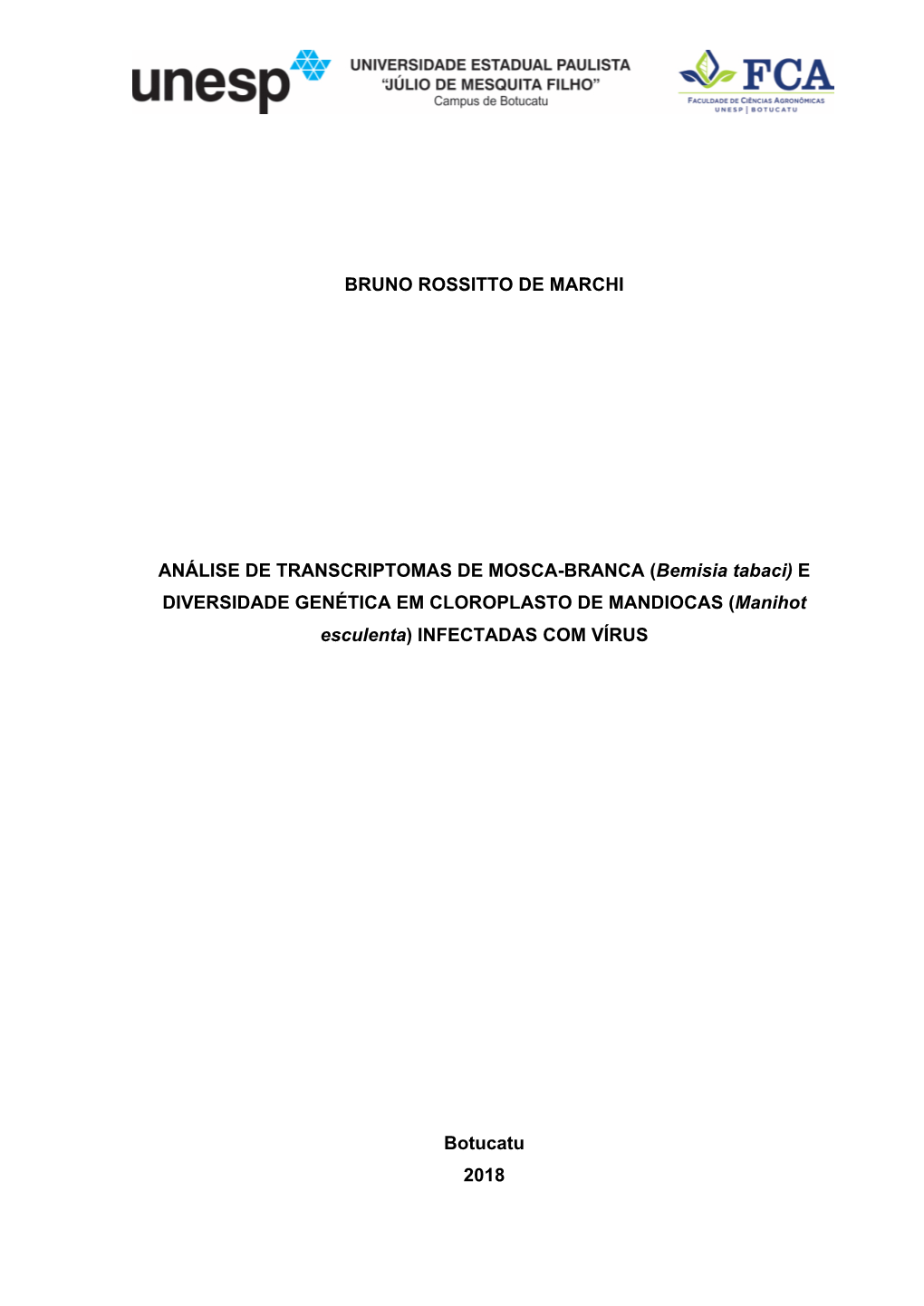 unesp UNIVERSIDADE ESTADUAL PAULISTA "JÚLIO DE MESQUITA FILHO" Campus de Botucatu

FCA
FACULDADE DE CIÊNCIAS AGRONÔMICAS
UNESP | BOTUCATU

BRUNO ROSSITTO DE MARCHI

ANÁLISE DE TRANSCRIPTOMAS DE MOSCA-BRANCA (Bemisia tabaci) E DIVERSIDADE GENÉTICA EM CLOROPLASTO DE MANDIOCAS (Manihot esculenta) INFECTADAS COM VÍRUS

Botucatu
2018